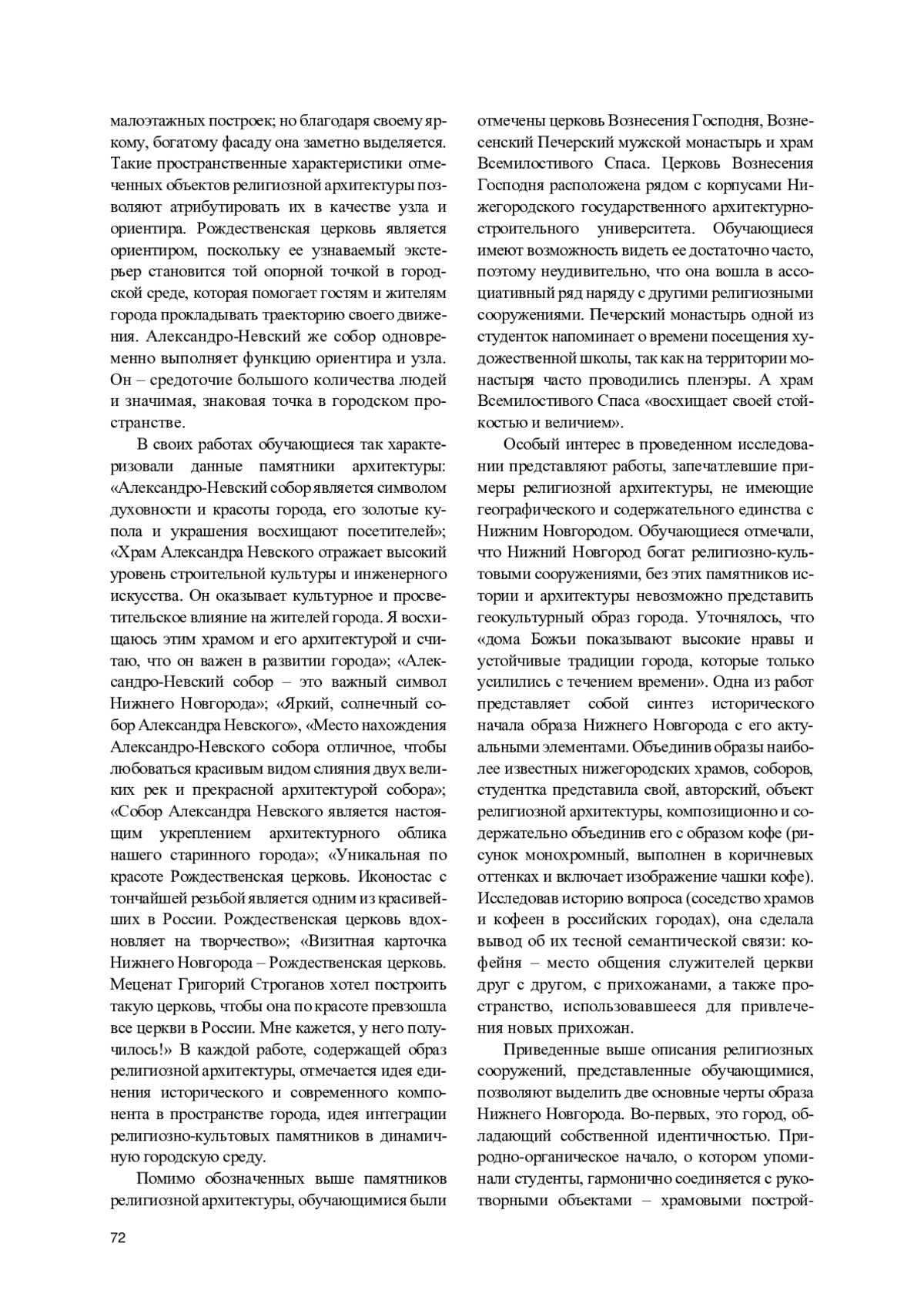 малоэтажных построек; но благодаря своему яркому, богатому фасаду она заметно выделяется. Такие пространственные характеристики отмеченных объектов религиозной архитектуры позволяют атрибутировать их в качестве узла и ориентира. Рождественская церковь является ориентиром, поскольку ее узнаваемый экстерьер становится той опорной точкой в городской среде, которая помогает гостям и жителям города прокладывать траекторию своего движения. Александро-Невский же собор одновременно выполняет функцию ориентира и узла. Он – средоточие большого количества людей и значимая, знаковая точка в городском пространстве.

В своих работах обучающиеся так характеризовали данные памятники архитектуры: «Александро-Невский собор является символом духовности и красоты города, его золотые купола и украшения восхищают посетителей»; «Храм Александра Невского отражает высокий уровень строительной культуры и инженерного искусства. Он оказывает культурное и просветительское влияние на жителей города. Я восхищаюсь этим храмом и его архитектурой и считаю, что он важен в развитии города»; «Александро-Невский собор – это важный символ Нижнего Новгорода»; «Яркий, солнечный собор Александра Невского», «Место нахождения Александро-Невского собора отличное, чтобы любоваться красивым видом слияния двух великих рек и прекрасной архитектурой собора»; «Собор Александра Невского является настоящим укреплением архитектурного облика нашего старинного города»; «Уникальная по красоте Рождественская церковь. Иконостас с тончайшей резьбой является одним из красивейших в России. Рождественская церковь вдохновляет на творчество»; «Визитная карточка Нижнего Новгорода – Рождественская церковь. Меценат Григорий Строганов хотел построить такую церковь, чтобы она по красоте превзошла все церкви в России. Мне кажется, у него получилось!» В каждой работе, содержащей образ религиозной архитектуры, отмечается идея единения исторического и современного компонента в пространстве города, идея интеграции религиозно-культовых памятников в динамичную городскую среду.

Помимо обозначенных выше памятников религиозной архитектуры, обучающимися были отмечены церковь Вознесения Господня, Вознесенский Печерский мужской монастырь и храм Всемилостивого Спаса. Церковь Вознесения Господня расположена рядом с корпусами Нижегородского государственного архитектурно-строительного университета. Обучающиеся имеют возможность видеть ее достаточно часто, поэтому неудивительно, что она вошла в ассоциативный ряд наряду с другими религиозными сооружениями. Печерский монастырь одной из студенток напоминает о времени посещения художественной школы, так как на территории монастыря часто проводились пленэры. А храм Всемилостивого Спаса «восхищает своей стойкостью и величием».

Особый интерес в проведенном исследовании представляют работы, запечатлевшие примеры религиозной архитектуры, не имеющие географического и содержательного единства с Нижним Новгородом. Обучающиеся отмечали, что Нижний Новгород богат религиозно-культовыми сооружениями, без этих памятников истории и архитектуры невозможно представить геокультурный образ города. Уточнялось, что «дома Божьи показывают высокие нравы и устойчивые традиции города, которые только усилились с течением времени». Одна из работ представляет собой синтез исторического начала образа Нижнего Новгорода с его актуальными элементами. Объединив образы наиболее известных нижегородских храмов, соборов, студентка представила свой, авторский, объект религиозной архитектуры, композиционно и содержательно объединив его с образом кофе (рисунок монохромный, выполнен в коричневых оттенках и включает изображение чашки кофе). Исследовав историю вопроса (соседство храмов и кофеен в российских городах), она сделала вывод об их тесной семантической связи: кофейня – место общения служителей церкви друг с другом, с прихожанами, а также пространство, использовавшееся для привлечения новых прихожан.

Приведенные выше описания религиозных сооружений, представленные обучающимися, позволяют выделить две основные черты образа Нижнего Новгорода. Во-первых, это город, обладающий собственной идентичностью. Природно-органическое начало, о котором упоминали студенты, гармонично соединяется с рукотворными объектами – храмовыми построй-

72